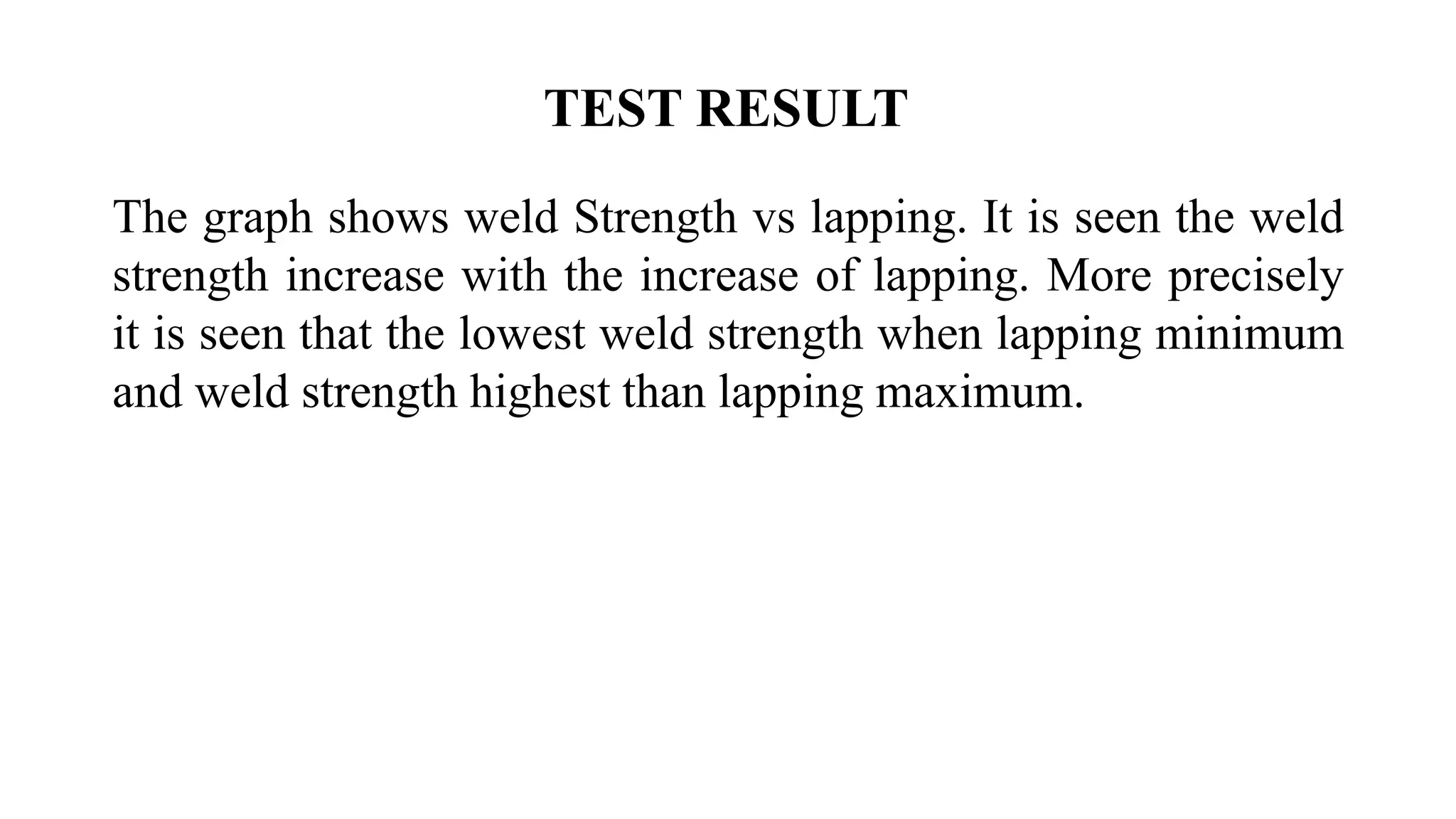 TEST RESULT

The graph shows weld Strength vs lapping. It is seen the weld strength increase with the increase of lapping. More precisely it is seen that the lowest weld strength when lapping minimum and weld strength highest than lapping maximum.